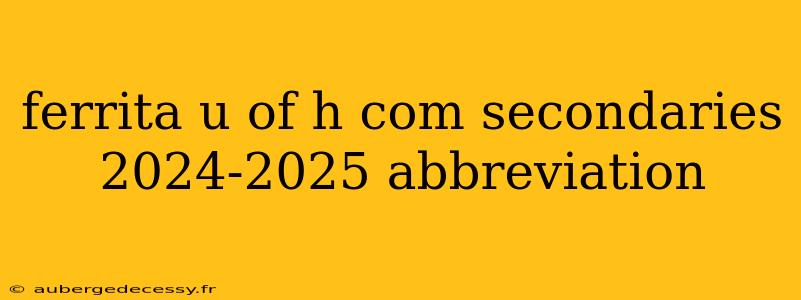 ferrita u of h com secondaries 2024-2025 abbreviation

© aubergedecessy.fr